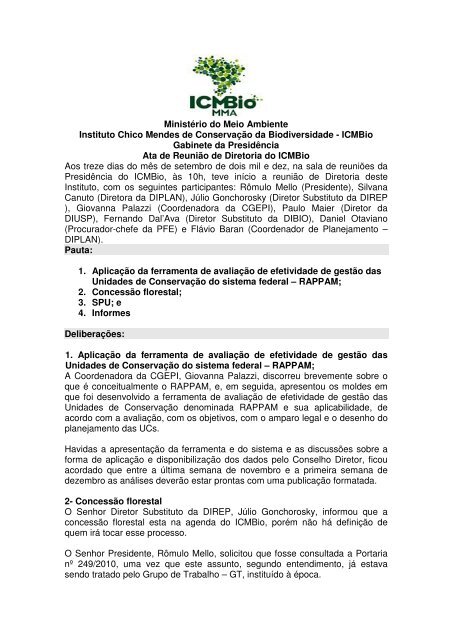 ICMBio
MMA

Ministério do Meio Ambiente
Instituto Chico Mendes de Conservação da Biodiversidade - ICMBio
Gabinete da Presidência
Ata de Reunião de Diretoria do ICMBio

Aos treze dias do mês de setembro de dois mil e dez, na sala de reuniões da Presidência do ICMBio, às 10h, teve início a reunião de Diretoria deste Instituto, com os seguintes participantes: Rômulo Mello (Presidente), Silvana Canuto (Diretora da DIPLAN), Júlio Gonchorosky (Diretor Substituto da DIREP ), Giovanna Palazzi (Coordenadora da CGEPI), Paulo Maier (Diretor da DIUSP), Fernando Dal'Ava (Diretor Substituto da DIBIO), Daniel Otaviano (Procurador-chefe da PFE) e Flávio Baran (Coordenador de Planejamento – DIPLAN).

Pauta:

1. Aplicação da ferramenta de avaliação de efetividade de gestão das Unidades de Conservação do sistema federal – RAPPAM;
2. Concessão florestal;
3. SPU; e
4. Informes

Deliberações:

1. Aplicação da ferramenta de avaliação de efetividade de gestão das Unidades de Conservação do sistema federal – RAPPAM;
A Coordenadora da CGEPI, Giovanna Palazzi, discorreu brevemente sobre o que é conceitualmente o RAPPAM, e, em seguida, apresentou os moldes em que foi desenvolvido a ferramenta de avaliação de efetividade de gestão das Unidades de Conservação denominada RAPPAM e sua aplicabilidade, de acordo com a avaliação, com os objetivos, com o amparo legal e o desenho do planejamento das UCs.

Havidas a apresentação da ferramenta e do sistema e as discussões sobre a forma de aplicação e disponibilização dos dados pelo Conselho Diretor, ficou acordado que entre a última semana de novembro e a primeira semana de dezembro as análises deverão estar prontas com uma publicação formatada.

2- Concessão florestal
O Senhor Diretor Substituto da DIREP, Júlio Gonchorosky, informou que a concessão florestal esta na agenda do ICMBio, porém não há definição de quem irá tocar esse processo.

O Senhor Presidente, Rômulo Mello, solicitou que fosse consultada a Portaria nº 249/2010, uma vez que este assunto, segundo entendimento, já estava sendo tratado pelo Grupo de Trabalho – GT, instituído à época.